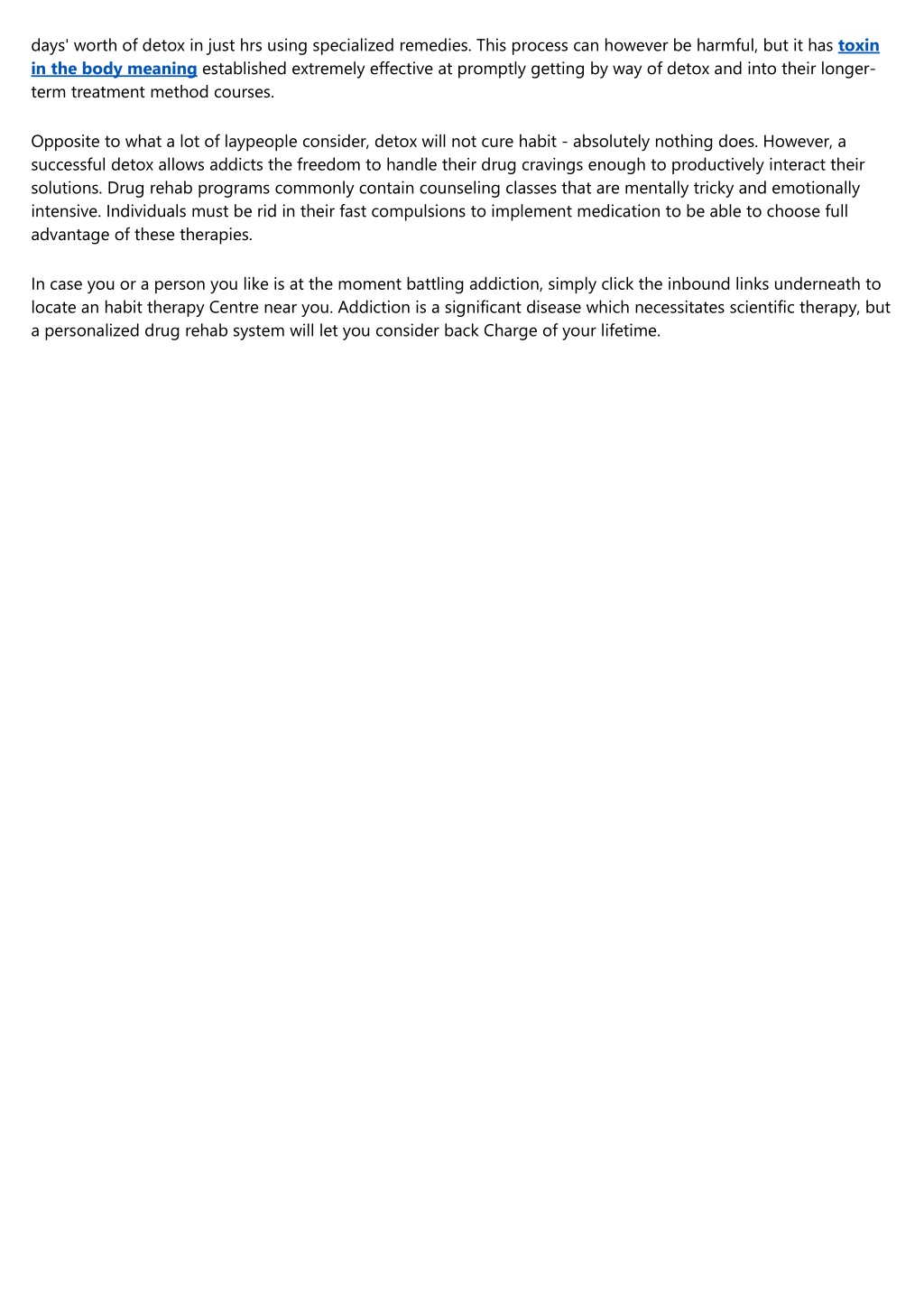 days' worth of detox in just hrs using specialized remedies. This process can however be harmful, but it has toxin in the body meaning established extremely effective at promptly getting by way of detox and into their longer-term treatment method courses.

Opposite to what a lot of laypeople consider, detox will not cure habit - absolutely nothing does. However, a successful detox allows addicts the freedom to handle their drug cravings enough to productively interact their solutions. Drug rehab programs commonly contain counseling classes that are mentally tricky and emotionally intensive. Individuals must be rid in their fast compulsions to implement medication to be able to choose full advantage of these therapies.

In case you or a person you like is at the moment battling addiction, simply click the inbound links underneath to locate an habit therapy Centre near you. Addiction is a significant disease which necessitates scientific therapy, but a personalized drug rehab system will let you consider back Charge of your lifetime.